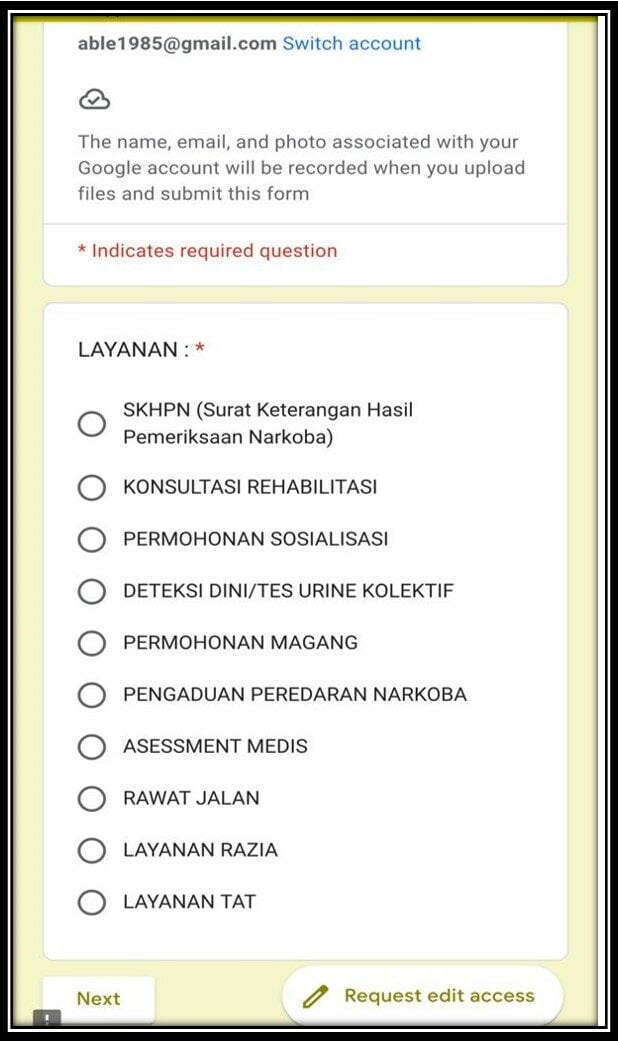 able1985@gmail.com Switch account

The name, email, and photo associated with your Google account will be recorded when you upload files and submit this form

* Indicates required question

LAYANAN : *

SKHPN (Surat Keterangan Hasil Pemeriksaan Narkoba)

KONSULTASI REHABILITASI

PERMOHONAN SOSIALISASI

DETEKSI DINI/TES URINE KOLEKTIF

PERMOHONAN MAGANG

PENGADUAN PEREDARAN NARKOBA

ASESSMENT MEDIS

RAWAT JALAN

LAYANAN RAZIA

LAYANAN TAT

Next

Request edit access